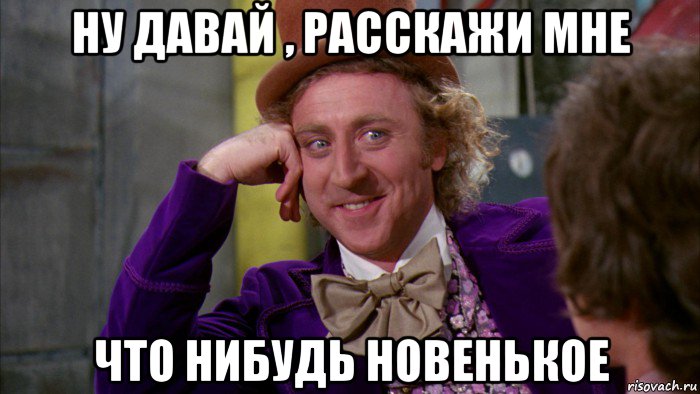 НУ ДАВАЙ , РАССКАЖИ МНЕ

ЧТО НИБУДЬ НОВЕНЬКОЕ

risovach.ru